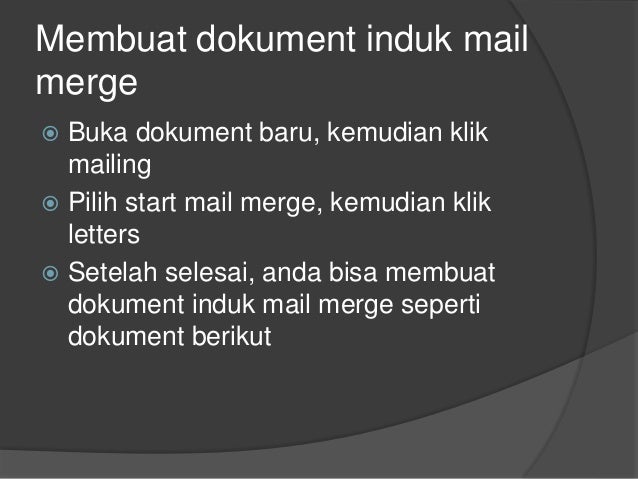 Membuat dokument induk mail merge

• Buka dokument baru, kemudian klik mailing
• Pilih start mail merge, kemudian klik letters
• Setelah selesai, anda bisa membuat dokument induk mail merge seperti dokument berikut